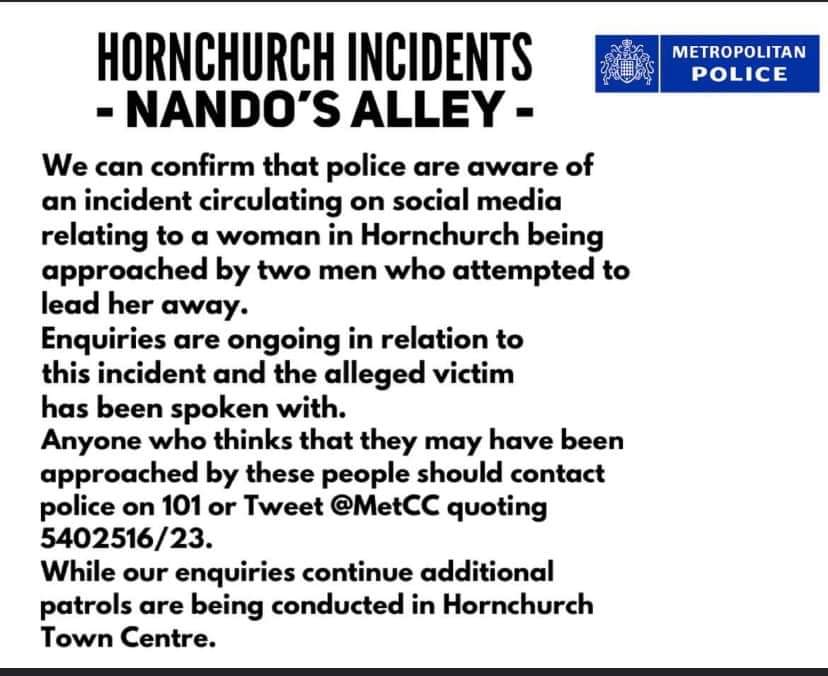 HORNCHURCH INCIDENTS
- NANDO'S ALLEY -

METROPOLITAN POLICE

We can confirm that police are aware of an incident circulating on social media relating to a woman in Hornchurch being approached by two men who attempted to lead her away.
Enquiries are ongoing in relation to this incident and the alleged victim has been spoken with.
Anyone who thinks that they may have been approached by these people should contact police on 101 or Tweet @MetCC quoting 5402516/23.
While our enquiries continue additional patrols are being conducted in Hornchurch Town Centre.